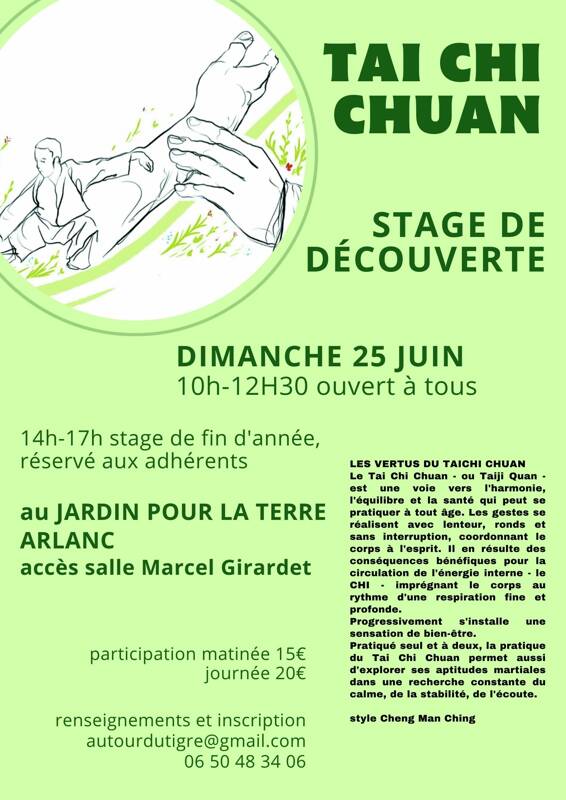 TAI CHI CHUAN

STAGE DE DÉCOUVERTE

DIMANCHE 25 JUIN
10h-12H30 ouvert à tous

14h-17h stage de fin d'année, réservé aux adhérents

au JARDIN POUR LA TERRE
ARLANC
accès salle Marcel Girardet

participation matinée 15€
journée 20€

renseignements et inscription
autourdutigre@gmail.com
06 50 48 34 06

LES VERTUS DU TAICHI CHUAN
Le Tai Chi Chuan - ou Taiji Quan - est une voie vers l'harmonie, l'équilibre et la santé qui peut se pratiquer à tout âge. Les gestes se réalisent avec lenteur, ronds et sans interruption, coordonnant le corps à l'esprit. Il en résulte des conséquences bénéfiques pour la circulation de l'énergie interne - le CHI - imprégnant le corps au rythme d'une respiration fine et profonde.
Progressivement s'installe une sensation de bien-être.
Pratiqué seul et à deux, la pratique du Tai Chi Chuan permet aussi d'explorer ses aptitudes martiales dans une recherche constante du calme, de la stabilité, de l'écoute.

style Cheng Man Ching